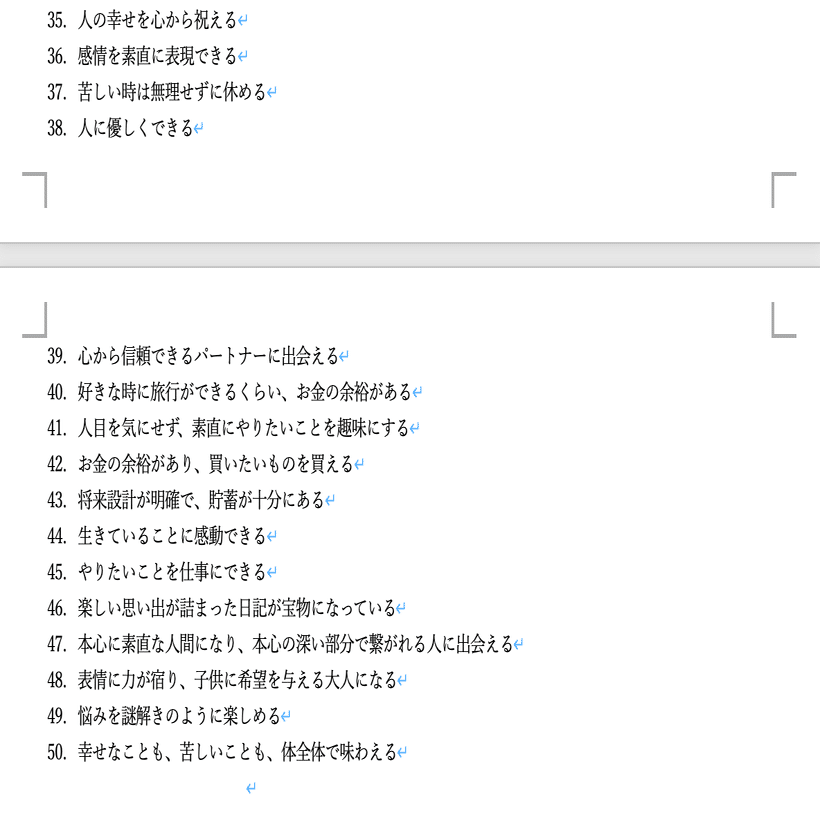 35. 人の幸せを心から祝える
36. 感情を素直に表現できる
37. 苦しい時は無理せずに休める
38. 人に優しくできる

39. 心から信頼できるパートナーに出会える
40. 好きな時に旅行ができるくらい、お金の余裕がある
41. 人目を気にせず、素直にやりたいことを趣味にする
42. お金の余裕があり、買いたいものを買える
43. 将来設計が明確で、貯蓄が十分にある
44. 生きていることに感動できる
45. やりたいことを仕事にできる
46. 楽しい思い出が詰まった日記が宝物になっている
47. 本心に素直な人間になり、本心の深い部分で繋がれる人に出会える
48. 表情に力が宿り、子供に希望を与える大人になる
49. 悩みを謎解きのように楽しめる
50. 幸せなことも、苦しいことも、体全体で味わえる